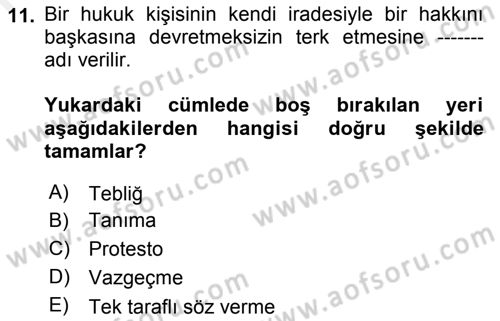 11. Bir hukuk kişisinin kendi iradesiyle bir hakkını başkasına devretmeksizin terk etmesine ------- adı verilir.

Yukardaki cümlede boş bırakılan yeri aşağıdakilerden hangisi doğru şekilde tamamlar?

A) Tebliğ
B) Tanıma
C) Protesto
D) Vazgeçme
E) Tek taraflı söz verme

www.aofsoru.com